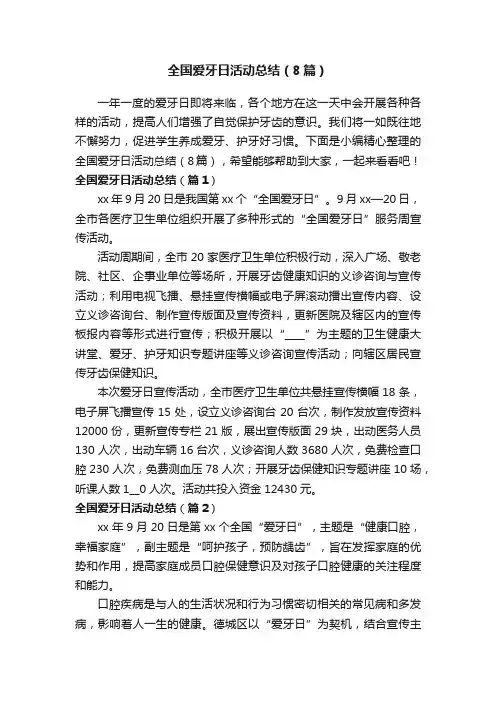 全国爱牙日活动总结（8篇）

一年一度的爱牙日即将来临，各个地方在这一天中会开展各种各样的活动，提高人们增强了自觉保护牙齿的意识。我们将一如既往地不懈努力，促进学生养成爱牙、护牙好习惯。下面是小编精心整理的全国爱牙日活动总结（8篇），希望能够帮助到大家，一起来看看吧！

全国爱牙日活动总结（篇1）

xx年9月20日是我国第xx个“全国爱牙日”。9月xx—20日，全市各医疗卫生单位组织开展了多种形式的“全国爱牙日”服务周宣传活动。

活动周期间，全市20家医疗卫生单位积极行动，深入广场、敬老院、社区、企事业单位等场所，开展牙齿健康知识的义诊咨询与宣传活动；利用电视飞播、悬挂宣传横幅或电子屏滚动播出宣传内容、设立义诊咨询台、制作宣传版面及宣传资料，更新医院及辖区内的宣传板报内容等形式进行宣传；积极开展以“____”为主题的卫生健康大讲堂、爱牙、护牙知识专题讲座等义诊咨询宣传活动；向辖区居民宣传牙齿保健知识。

本次爱牙日宣传活动，全市医疗卫生单位共悬挂宣传横幅18条，电子屏飞播宣传15处，设立义诊咨询台20台次，制作发放宣传资料12000份，更新宣传专栏21版，展出宣传版面29块，出动医务人员130人次，出动车辆16台次，义诊咨询人数3680人次，免费检查口腔230人次，免费测血压78人次；开展牙齿保健知识专题讲座10场，听课人数1__0人次。活动共投入资金12430元。

全国爱牙日活动总结（篇2）

xx年9月20日是第xx个全国“爱牙日”，主题是“健康口腔，幸福家庭”，副主题是“呵护孩子，预防龋齿”，旨在发挥家庭的优势和作用，提高家庭成员口腔保健意识及对孩子口腔健康的关注程度和能力。

口腔疾病是与人的生活状况和行为习惯密切相关的常见病和多发病，影响着人一生的健康。德城区以“爱牙日”为契机，结合宣传主